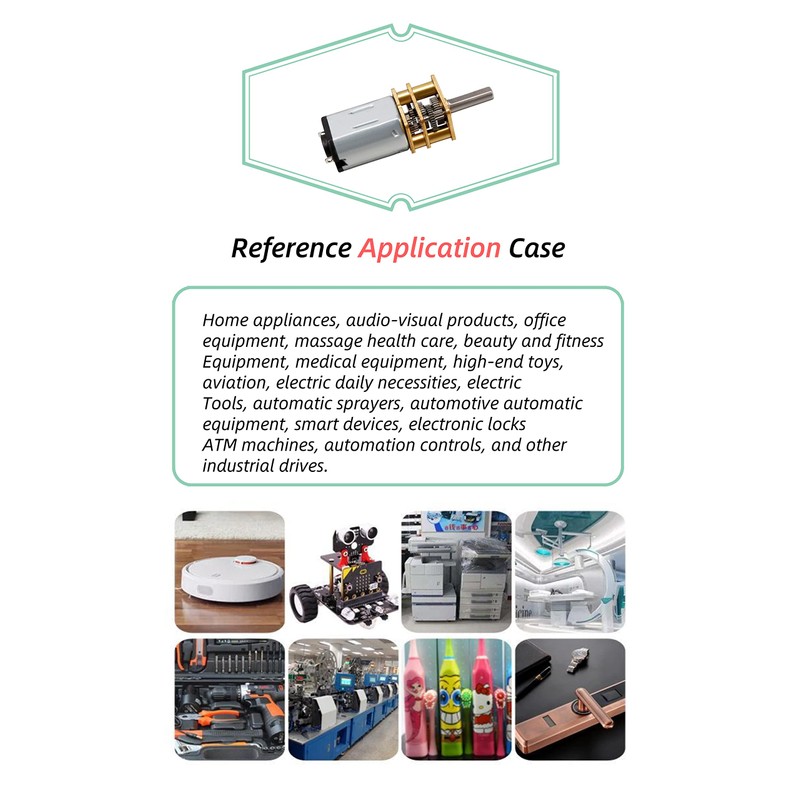 Reference Application Case

Home appliances, audio-visual products, office equipment, massage health care, beauty and fitness Equipment, medical equipment, high-end toys, aviation, electric daily necessities, electric Tools, automatic sprayers, automotive automatic equipment, smart devices, electronic locks ATM machines, automation controls, and other industrial drives.